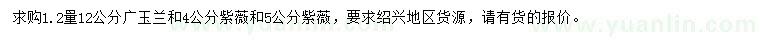 求购1.2量12公分广玉兰和4公分紫薇和5公分紫薇，要求绍兴地区货源，请有货的报价。

www.yuanlin.com